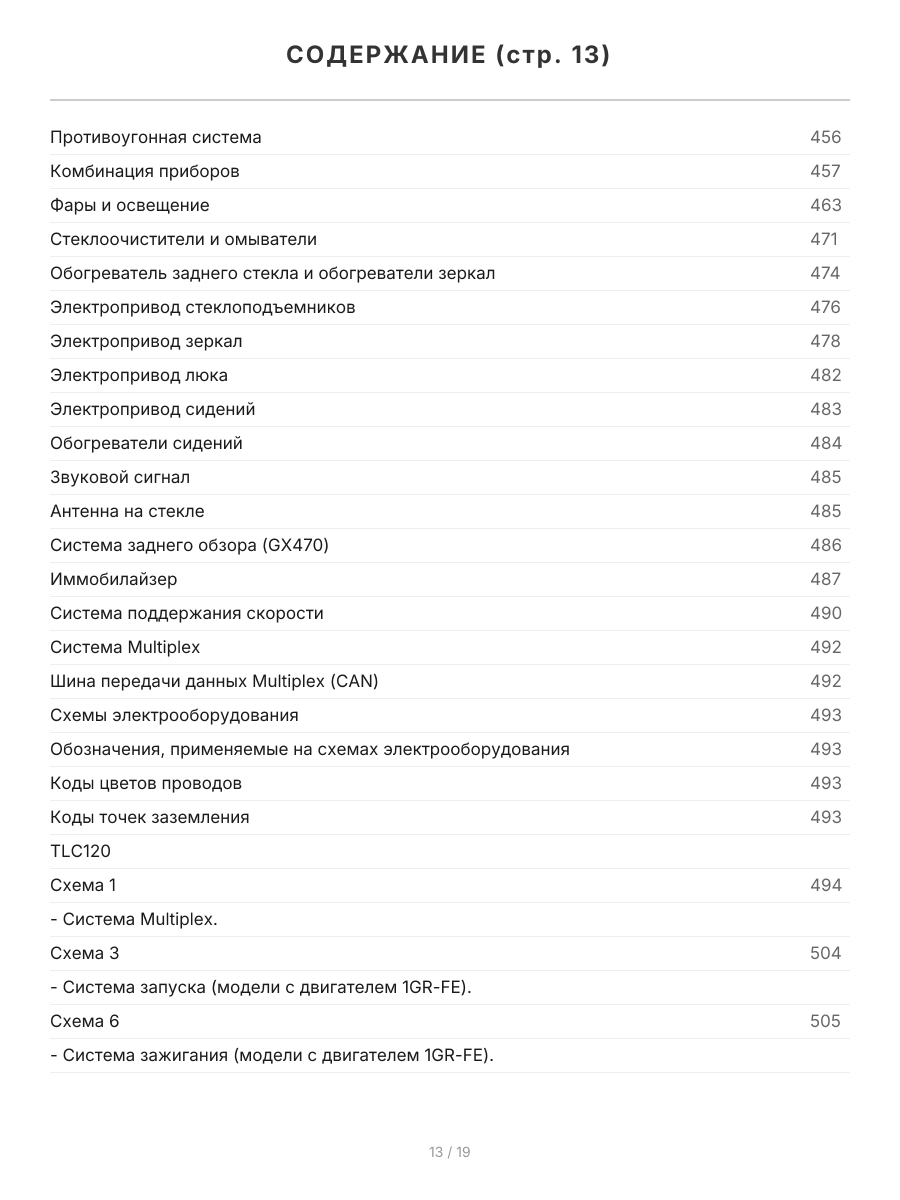 СОДЕРЖАНИЕ (стр. 13)

| | |
|---|---|
| Противоугонная система | 456 |
| Комбинация приборов | 457 |
| Фары и освещение | 463 |
| Стеклоочистители и омыватели | 471 |
| Обогреватель заднего стекла и обогреватели зеркал | 474 |
| Электропривод стеклоподъемников | 476 |
| Электропривод зеркал | 478 |
| Электропривод люка | 482 |
| Электропривод сидений | 483 |
| Обогреватели сидений | 484 |
| Звуковой сигнал | 485 |
| Антенна на стекле | 485 |
| Система заднего обзора (GX470) | 486 |
| Иммобилайзер | 487 |
| Система поддержания скорости | 490 |
| Система Multiplex | 492 |
| Шина передачи данных Multiplex (CAN) | 492 |
| Схемы электрооборудования | 493 |
| Обозначения, применяемые на схемах электрооборудования | 493 |
| Коды цветов проводов | 493 |
| Коды точек заземления | 493 |
| TLC120 | |
| Схема 1 | 494 |
| - Система Multiplex. | |
| Схема 3 | 504 |
| - Система запуска (модели с двигателем 1GR-FE). | |
| Схема 6 | 505 |
| - Система зажигания (модели с двигателем 1GR-FE). | |

13 / 19